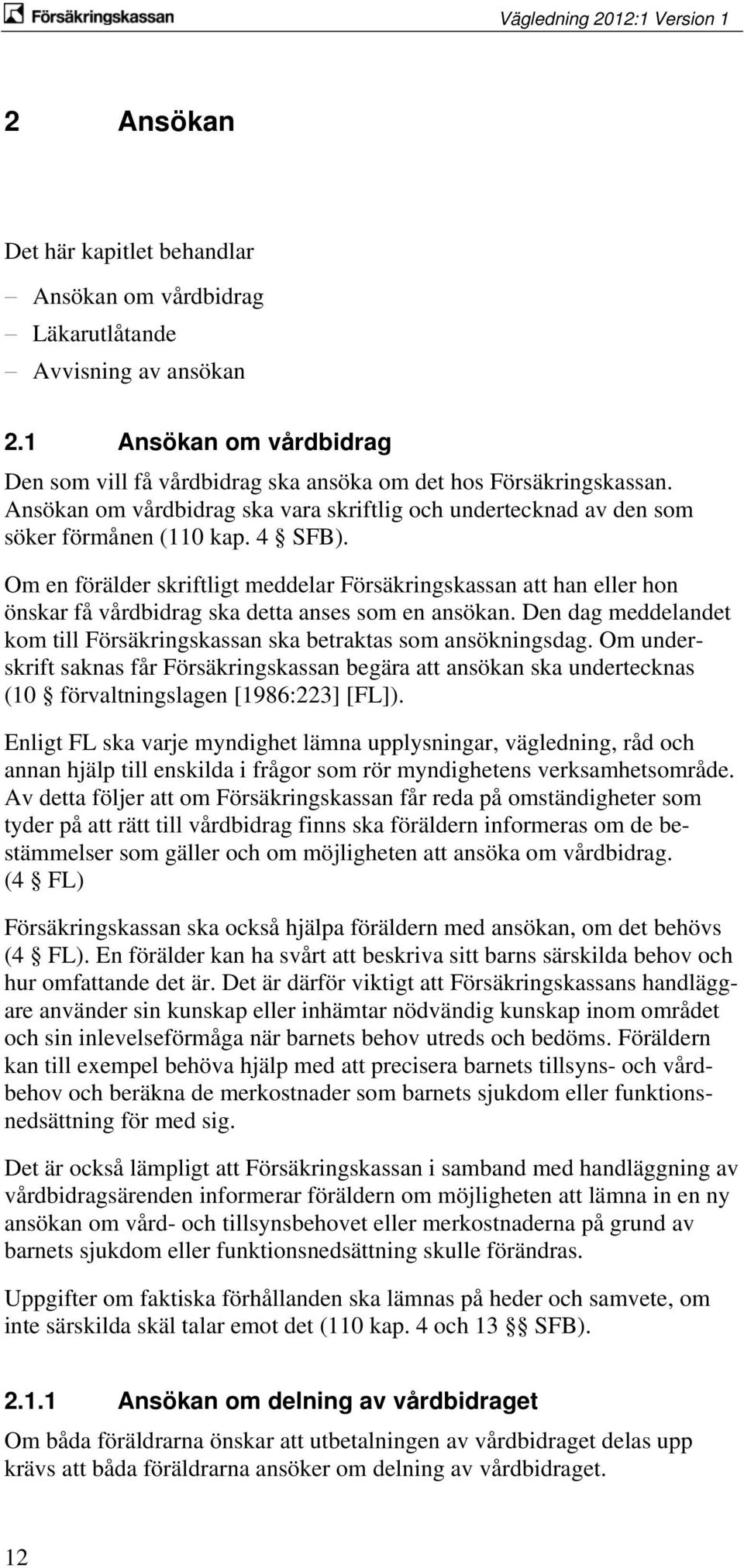 Försäkringskassan

Vägledning 2012:1 Version 1

2 Ansökan

Det här kapitlet behandlar
– Ansökan om vårdbidrag
– Läkarutlåtande
– Avvisning av ansökan

2.1 Ansökan om vårdbidrag

Den som vill få vårdbidrag ska ansöka om det hos Försäkringskassan. Ansökan om vårdbidrag ska vara skriftlig och undertecknad av den som söker förmånen (110 kap. 4 § SFB).

Om en förälder skriftligt meddelar Försäkringskassan att han eller hon önskar få vårdbidrag ska detta anses som en ansökan. Den dag meddelandet kom till Försäkringskassan ska betraktas som ansökningsdag. Om underskrift saknas får Försäkringskassan begära att ansökan ska undertecknas (10 § förvaltningslagen [1986:223] [FL]).

Enligt FL ska varje myndighet lämna upplysningar, vägledning, råd och annan hjälp till enskilda i frågor som rör myndighetens verksamhetsområde. Av detta följer att om Försäkringskassan får reda på omständigheter som tyder på att rätt till vårdbidrag finns ska föräldern informeras om de bestämmelser som gäller och om möjligheten att ansöka om vårdbidrag. (4 § FL)

Försäkringskassan ska också hjälpa föräldern med ansökan, om det behövs (4 § FL). En förälder kan ha svårt att beskriva sitt barns särskilda behov och hur omfattande det är. Det är därför viktigt att Försäkringskassans handläggare använder sin kunskap eller inhämtar nödvändig kunskap inom området och sin inlevelseförmåga när barnets behov utreds och bedöms. Föräldern kan till exempel behöva hjälp med att precisera barnets tillsyns- och vårdbehov och beräkna de merkostnader som barnets sjukdom eller funktionsnedsättning för med sig.

Det är också lämpligt att Försäkringskassan i samband med handläggning av vårdbidragsärenden informerar föräldern om möjligheten att lämna in en ny ansökan om vård- och tillsynsbehovet eller merkostnaderna på grund av barnets sjukdom eller funktionsnedsättning skulle förändras.

Uppgifter om faktiska förhållanden ska lämnas på heder och samvete, om inte särskilda skäl talar emot det (110 kap. 4 och 13 §§ SFB).

2.1.1 Ansökan om delning av vårdbidraget

Om båda föräldrarna önskar att utbetalningen av vårdbidraget delas upp krävs att båda föräldrarna ansöker om delning av vårdbidraget.

12